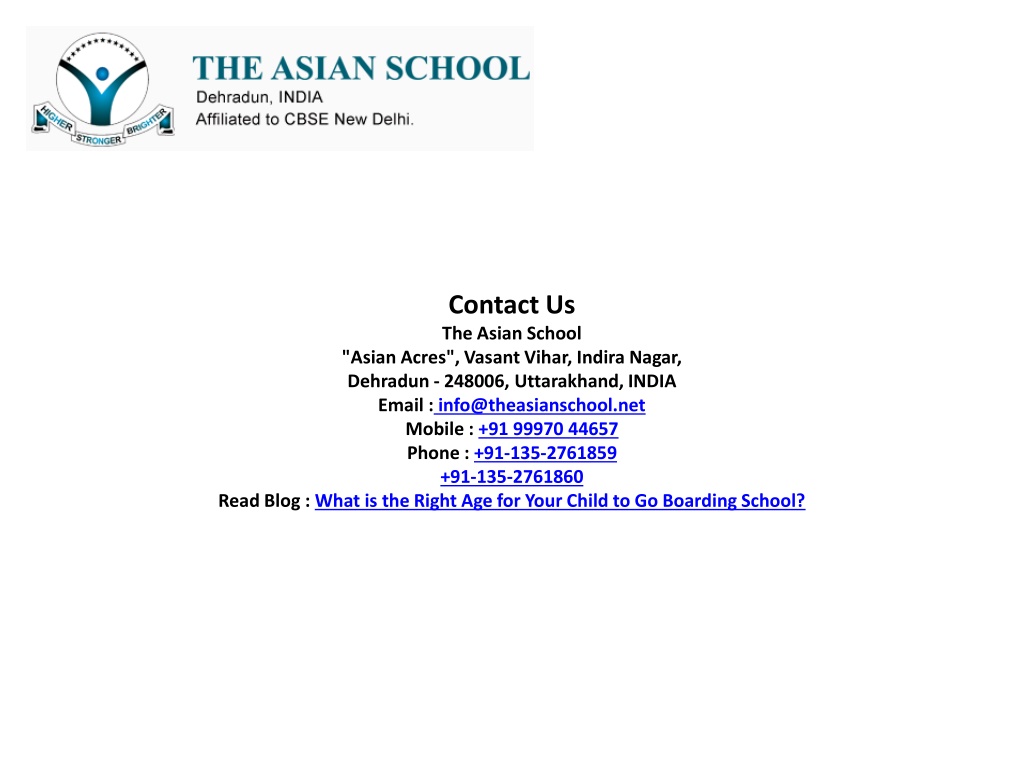 HIGHER STRONGER BRIGHTER

THE ASIAN SCHOOL
Dehradun, INDIA
Affiliated to CBSE New Delhi.

Contact Us
The Asian School
"Asian Acres", Vasant Vihar, Indira Nagar,
Dehradun - 248006, Uttarakhand, INDIA
Email : info@theasianschool.net
Mobile : +91 99970 44657
Phone : +91-135-2761859
+91-135-2761860
Read Blog : What is the Right Age for Your Child to Go Boarding School?